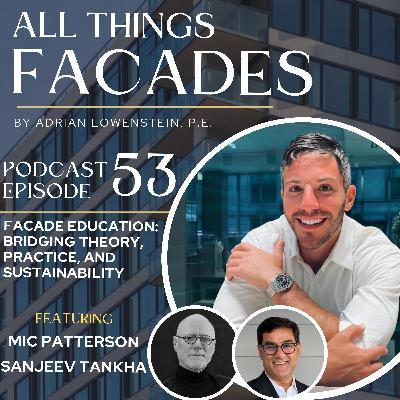 ALL THINGS FACADES

BY ADRIAN LOWENSTEIN, P.E.

PODCAST EPISODE 53

FACADE EDUCATION: BRIDGING THEORY, PRACTICE, AND SUSTAINABILITY

FEATURING

MIC PATTERSON

SANJEEV TANKHA